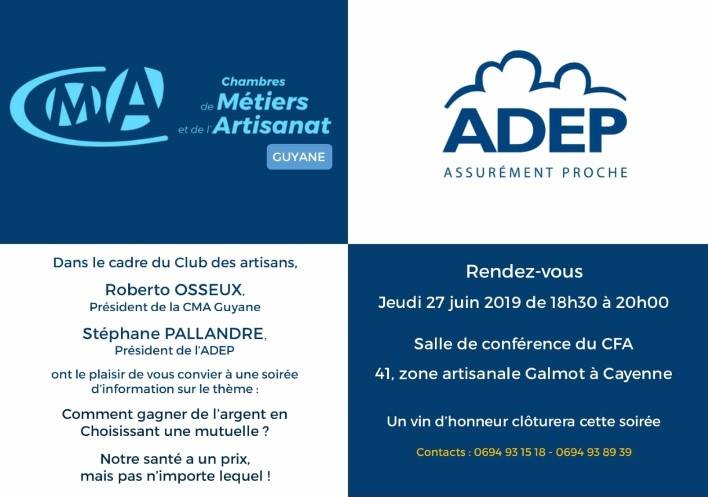 CMA

Chambres de Métiers et de l'Artisanat

GUYANE

ADEP

ASSURÉMENT PROCHE

Dans le cadre du Club des artisans,

Roberto OSSEUX,
Président de la CMA Guyane

Stéphane PALLANDRE,
Président de l'ADEP

ont le plaisir de vous convier à une soirée d'information sur le thème :

Comment gagner de l'argent en Choisissant une mutuelle ?

Notre santé a un prix, mais pas n'importe lequel !

Rendez-vous

Jeudi 27 juin 2019 de 18h30 à 20h00

Salle de conférence du CFA

41, zone artisanale Galmot à Cayenne

Un vin d'honneur clôturera cette soirée

Contacts : 0694 93 15 18 - 0694 93 89 39